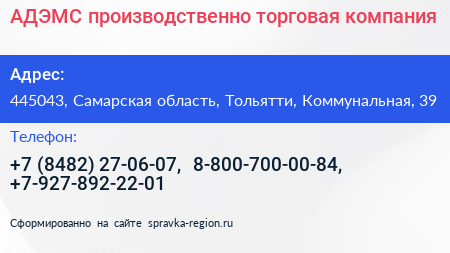 АДЭМС производственно торговая компания

Адрес:

445043, Самарская область, Тольятти, Коммунальная, 39

Телефон:

+7 (8482) 27-06-07, 8-800-700-00-84, +7-927-892-22-01

Сформированно на сайте spravka-region.ru